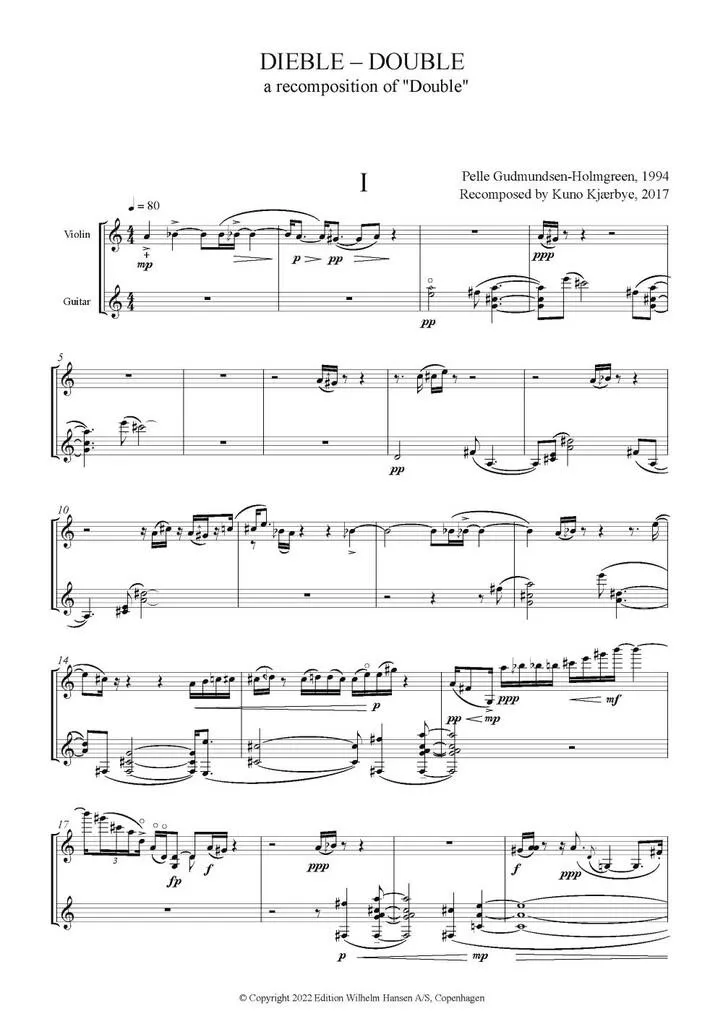 DIEBLE – DOUBLE
a recomposition of "Double"

I

Pelle Gudmundsen-Holmgreen, 1994
Recomposed by Kuno Kjærbye, 2017

♩ = 80

Violin

Guitar

mp p pp ppp

pp

5

pp

10

14

p

pp mp ppp mf

17

3

fp f ppp f ppp

p mp

© Copyright 2022 Edition Wilhelm Hansen A/S, Copenhagen